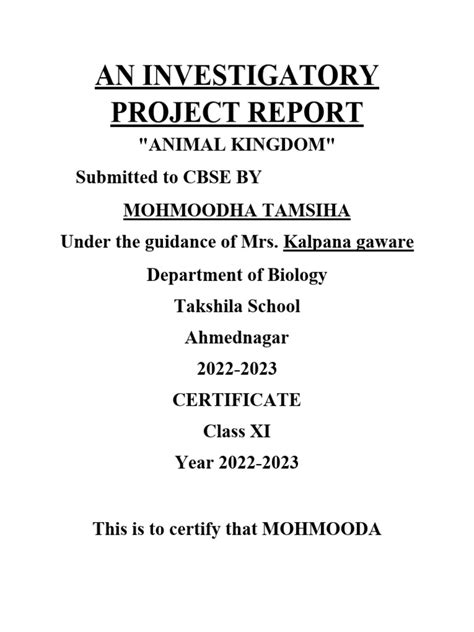 AN INVESTIGATORY PROJECT REPORT

"ANIMAL KINGDOM"

Submitted to CBSE BY

MOHMOODHA TAMSIHA

Under the guidance of Mrs. Kalpana gaware

Department of Biology

Takshila School

Ahmednagar

2022-2023

CERTIFICATE

Class XI

Year 2022-2023

This is to certify that MOHMOODA